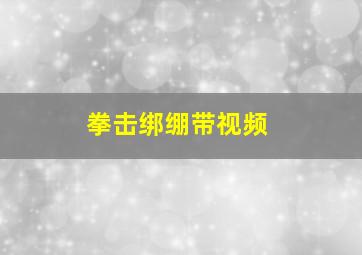 拳击绑绷带视频